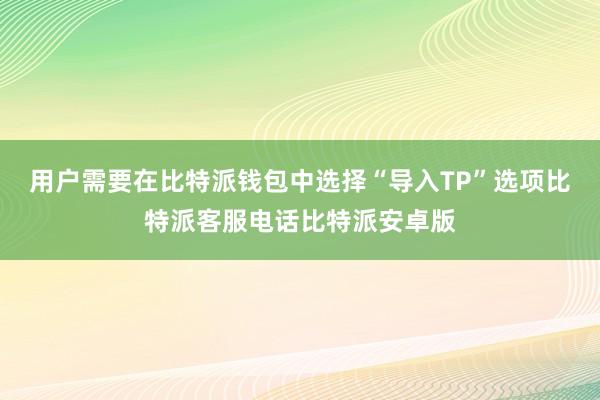 用户需要在比特派钱包中选择“导入TP”选项比特派客服电话比特派安卓版